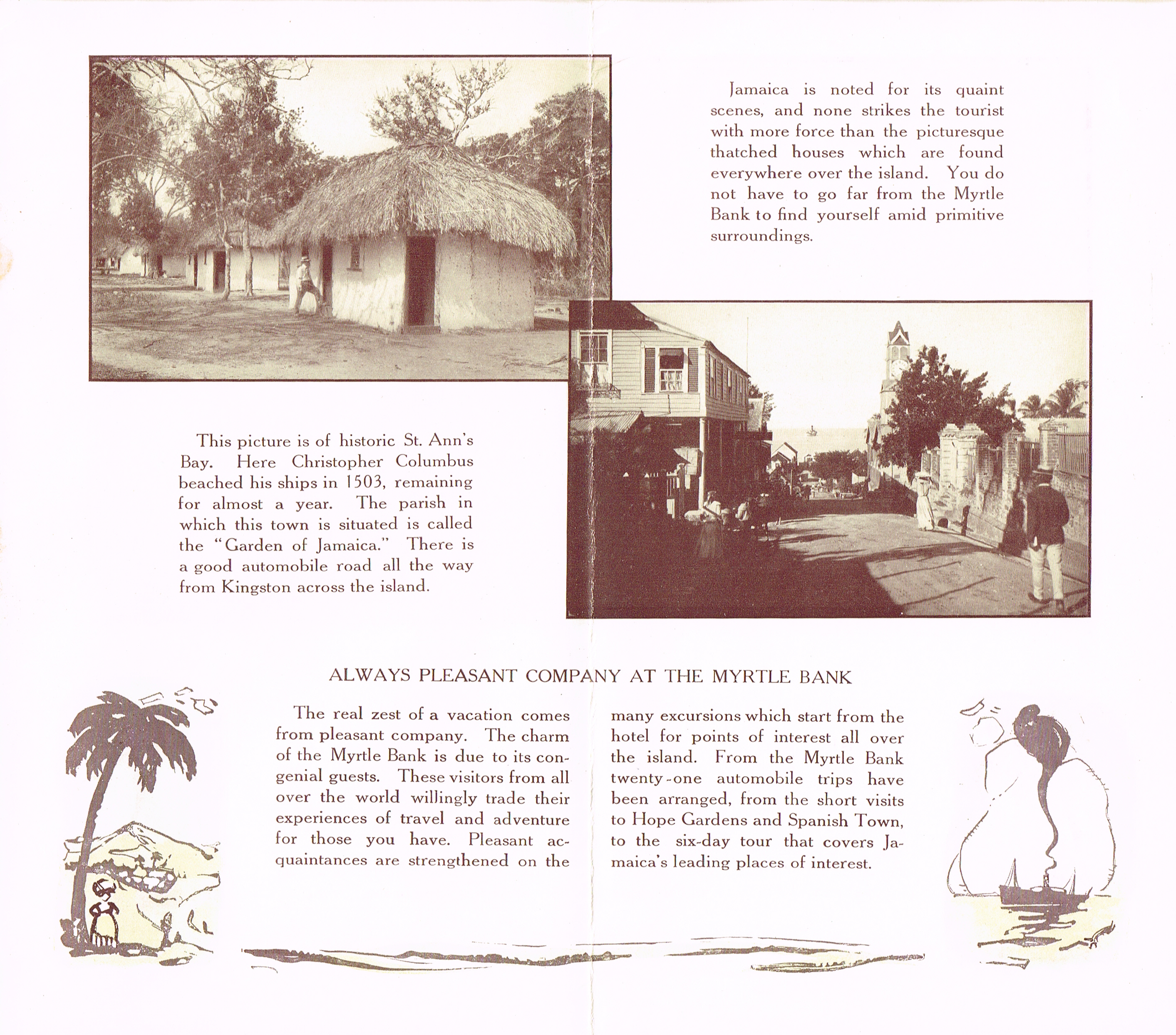 Jamaica is noted for its quaint scenes, and none strikes the tourist with more force than the picturesque thatched houses which are found everywhere over the island. You do not have to go far from the Myrtle Bank to find yourself amid primitive surroundings.

This picture is of historic St. Ann's Bay. Here Christopher Columbus beached his ships in 1503, remaining for almost a year. The parish in which this town is situated is called the "Garden of Jamaica." There is a good automobile road all the way from Kingston across the island.

ALWAYS PLEASANT COMPANY AT THE MYRTLE BANK

The real zest of a vacation comes from pleasant company. The charm of the Myrtle Bank is due to its congenial guests. These visitors from all over the world willingly trade their experiences of travel and adventure for those you have. Pleasant acquaintances are strengthened on the many excursions which start from the hotel for points of interest all over the island. From the Myrtle Bank twenty-one automobile trips have been arranged, from the short visits to Hope Gardens and Spanish Town, to the six-day tour that covers Jamaica's leading places of interest.